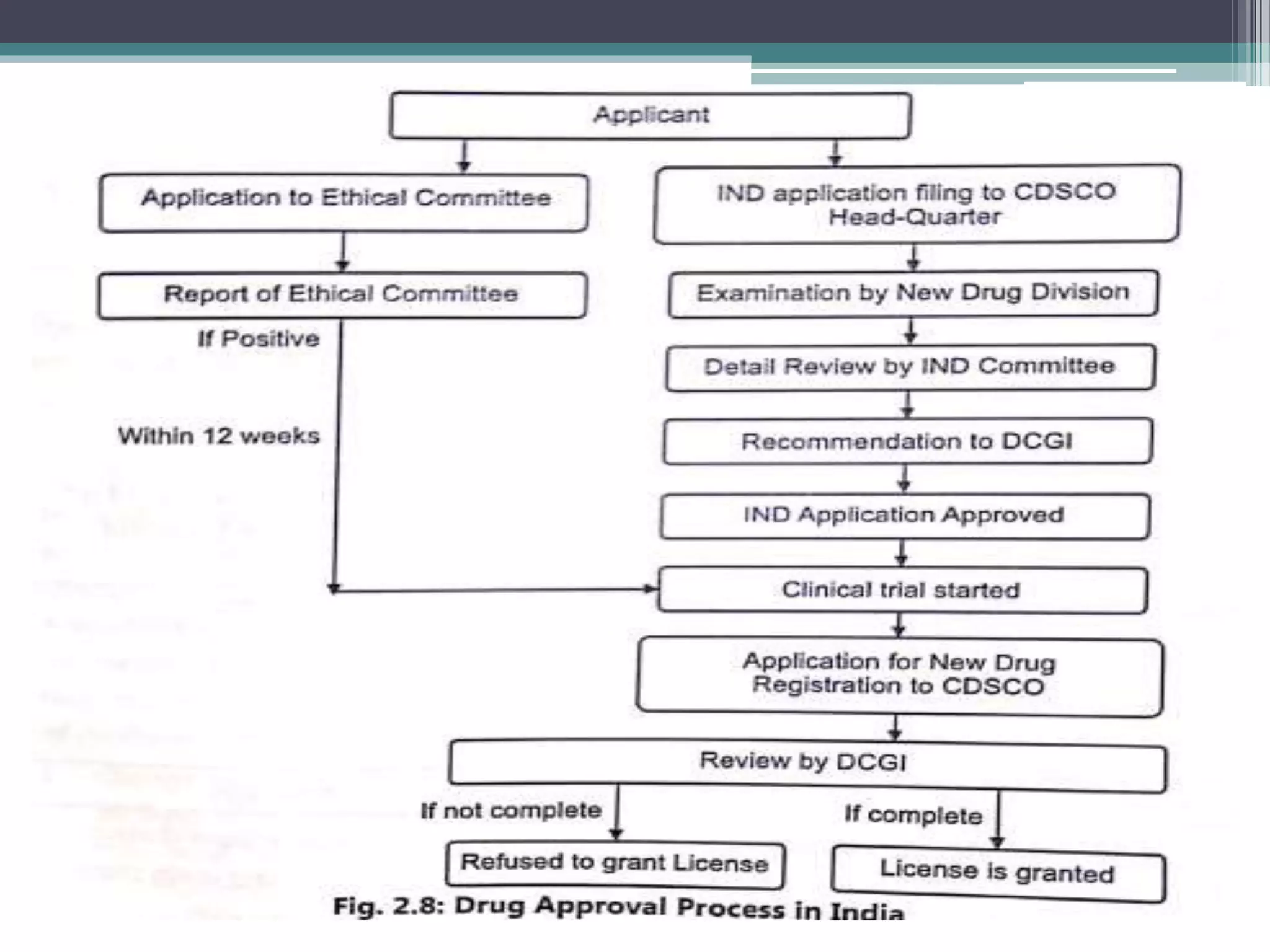 Applicant

Application to Ethical Committee

Report of Ethical Committee

If Positive

Within 12 weeks

IND application filing to CDSCO Head-Quarter

Examination by New Drug Division

Detail Review by IND Committee

Recommendation to DCGI

IND Application Approved

Clinical trial started

Application for New Drug Registration to CDSCO

Review by DCGI

If not complete

If complete

Refused to grant License

License is granted

Fig. 2.8: Drug Approval Process in India